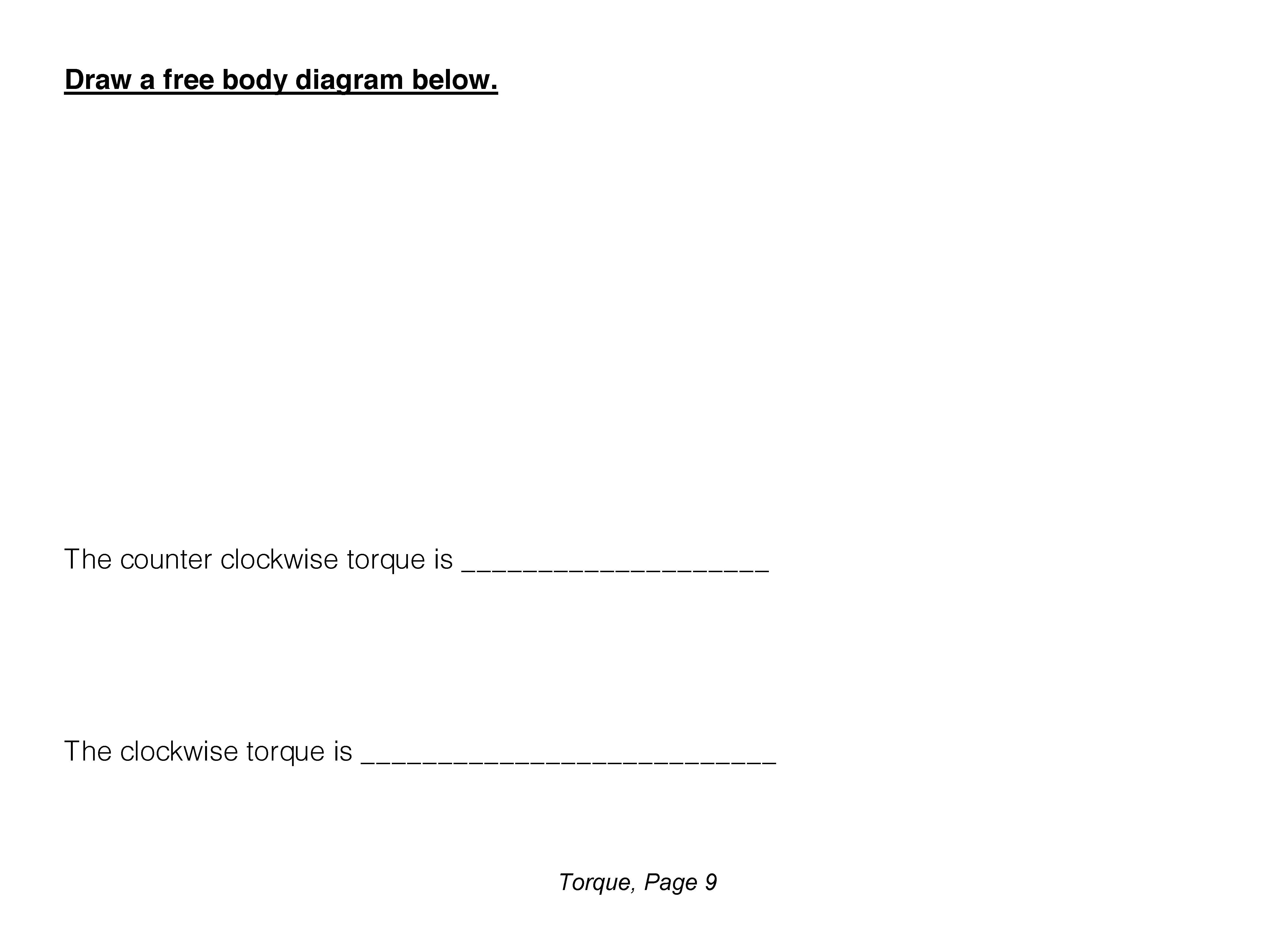 Draw a free body diagram below.

The counter clockwise torque is ____

The clockwise torque is ____

Torque, Page 9